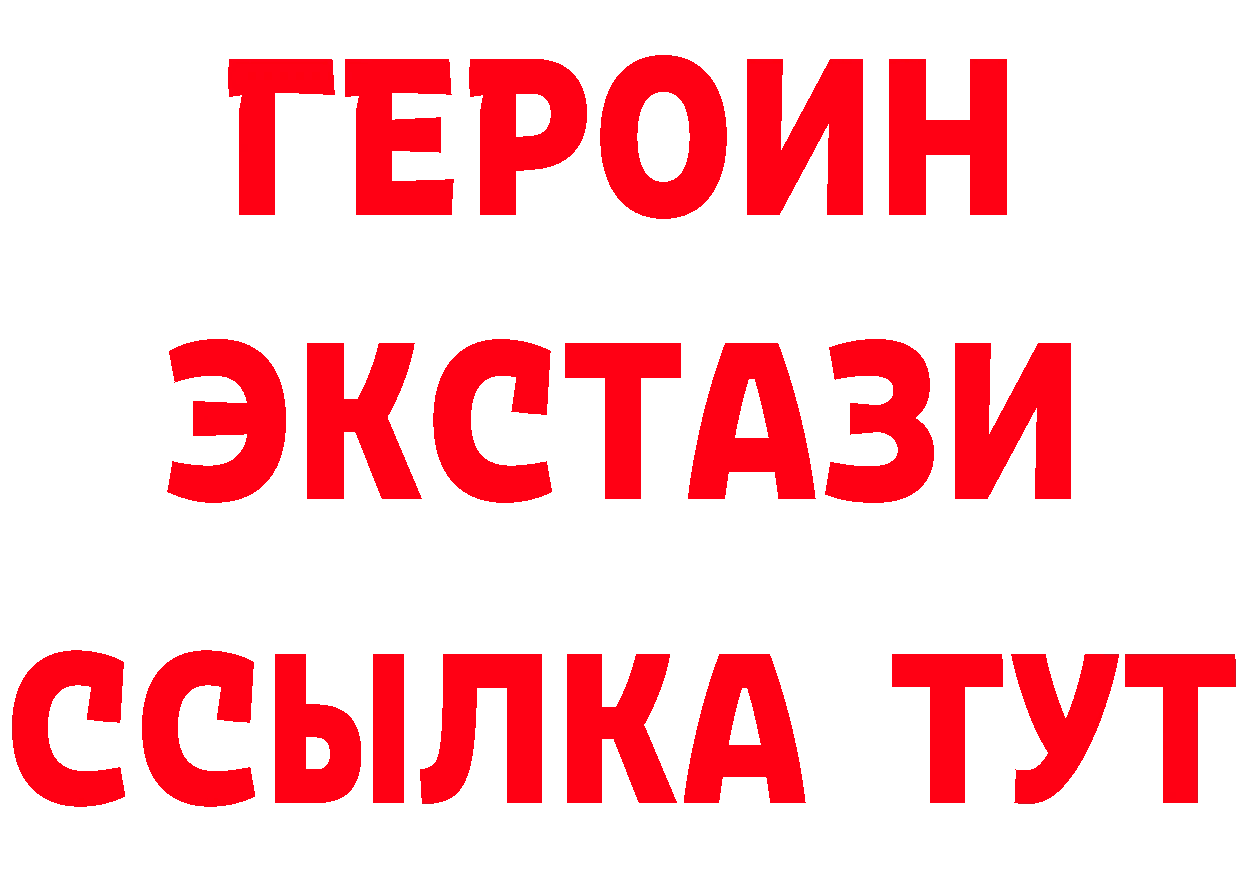 ГЕРОИН ЭКСТАЗИ ССЫЛКА ТУТ